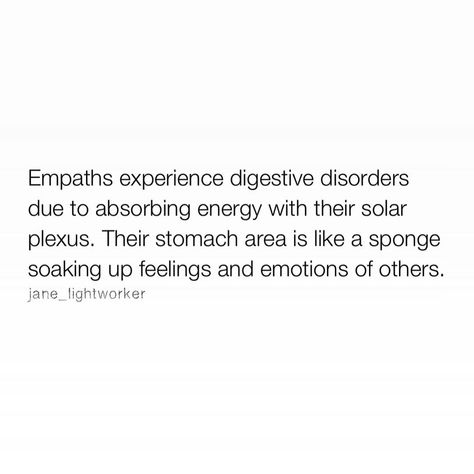 Empaths experience digestive disorders due to absorbing energy with their solar plexus. Their stomach area is like a sponge soaking up feelings and emotions of others.
jane_lightworker